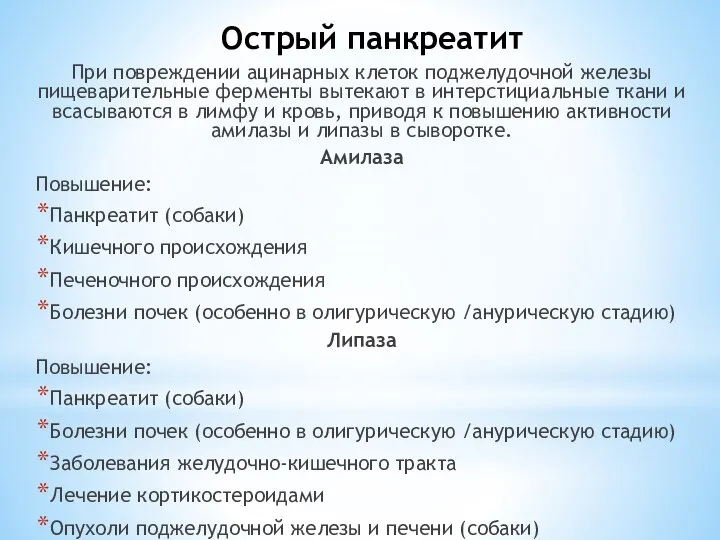 Острый панкреатит

При повреждении ацинарных клеток поджелудочной железы пищеварительные ферменты вытекают в интерстициальные ткани и всасываются в лимфу и кровь, приводя к повышению активности амилазы и липазы в сыворотке.

Амилаза

Повышение:

*Панкреатит (собаки)

*Кишечного происхождения

*Печеночного происхождения

*Болезни почек (особенно в олигурическую /анурическую стадию)

Липаза

Повышение:

*Панкреатит (собаки)

*Болезни почек (особенно в олигурическую /анурическую стадию)

*Заболевания желудочно-кишечного тракта

*Лечение кортикостероидами

*Опухоли поджелудочной железы и печени (собаки)